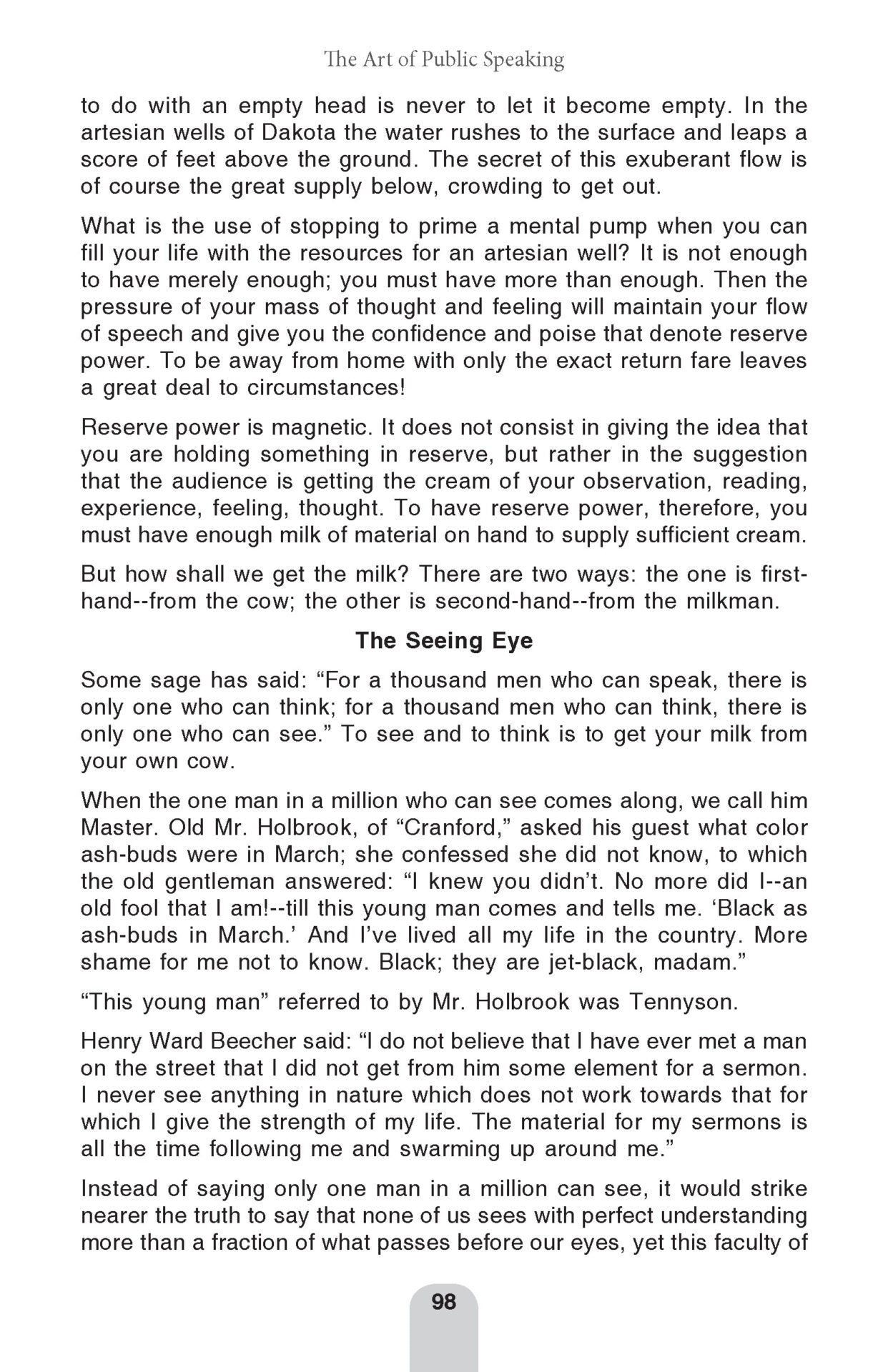 The Art of Public Speaking

to do with an empty head is never to let it become empty. In the artesian wells of Dakota the water rushes to the surface and leaps a score of feet above the ground. The secret of this exuberant flow is of course the great supply below, crowding to get out.

What is the use of stopping to prime a mental pump when you can fill your life with the resources for an artesian well? It is not enough to have merely enough; you must have more than enough. Then the pressure of your mass of thought and feeling will maintain your flow of speech and give you the confidence and poise that denote reserve power. To be away from home with only the exact return fare leaves a great deal to circumstances!

Reserve power is magnetic. It does not consist in giving the idea that you are holding something in reserve, but rather in the suggestion that the audience is getting the cream of your observation, reading, experience, feeling, thought. To have reserve power, therefore, you must have enough milk of material on hand to supply sufficient cream.

But how shall we get the milk? There are two ways: the one is first-hand--from the cow; the other is second-hand--from the milkman.

The Seeing Eye

Some sage has said: “For a thousand men who can speak, there is only one who can think; for a thousand men who can think, there is only one who can see.” To see and to think is to get your milk from your own cow.

When the one man in a million who can see comes along, we call him Master. Old Mr. Holbrook, of “Cranford,” asked his guest what color ash-buds were in March; she confessed she did not know, to which the old gentleman answered: “I knew you didn’t. No more did I--an old fool that I am!--till this young man comes and tells me. ‘Black as ash-buds in March.’ And I’ve lived all my life in the country. More shame for me not to know. Black; they are jet-black, madam.”

“This young man” referred to by Mr. Holbrook was Tennyson.

Henry Ward Beecher said: “I do not believe that I have ever met a man on the street that I did not get from him some element for a sermon. I never see anything in nature which does not work towards that for which I give the strength of my life. The material for my sermons is all the time following me and swarming up around me.”

Instead of saying only one man in a million can see, it would strike nearer the truth to say that none of us sees with perfect understanding more than a fraction of what passes before our eyes, yet this faculty of

98